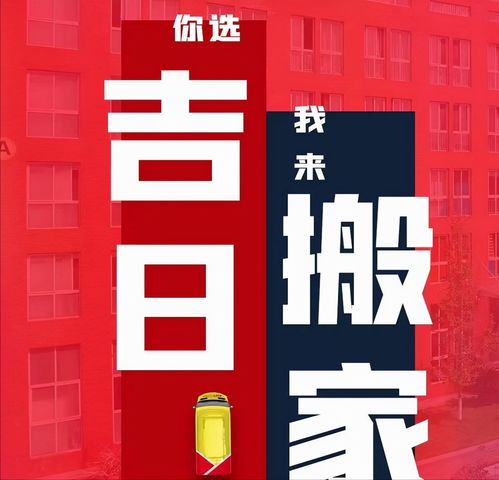 你选
吉日
我来
搬家